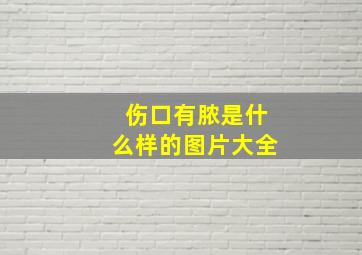 伤口有脓是什么样的图片大全